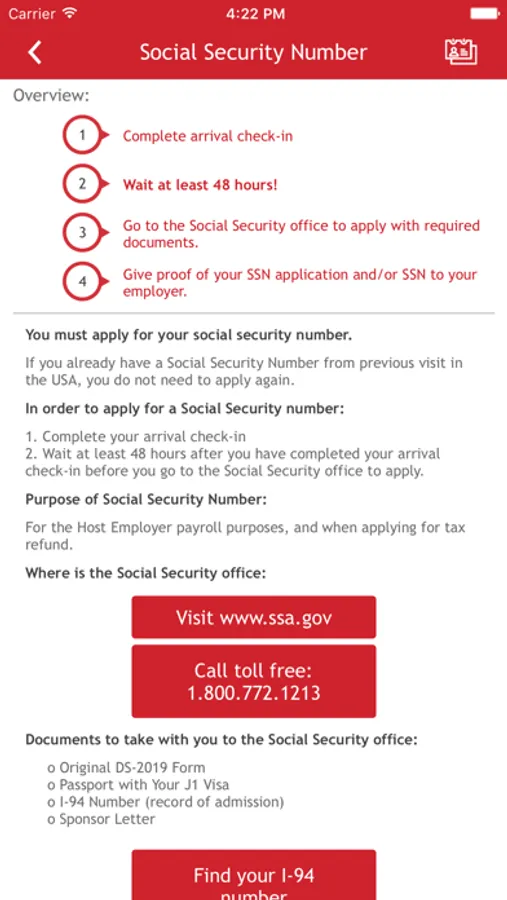 Carrier 4:22 PM

Social Security Number

Overview:

1 Complete arrival check-in

2 Wait at least 48 hours!

3 Go to the Social Security office to apply with required documents.

4 Give proof of your SSN application and/or SSN to your employer.

You must apply for your social security number.

If you already have a Social Security Number from previous visit in the USA, you do not need to apply again.

In order to apply for a Social Security number:

1. Complete your arrival check-in
2. Wait at least 48 hours after you have completed your arrival check-in before you go to the Social Security office to apply.

Purpose of Social Security Number:

For the Host Employer payroll purposes, and when applying for tax refund.

Where is the Social Security office:

Visit www.ssa.gov

Call toll free: 1.800.772.1213

Documents to take with you to the Social Security office:

o Original DS-2019 Form
o Passport with Your J1 Visa
o I-94 Number (record of admission)
o Sponsor Letter

Find your I-94 number